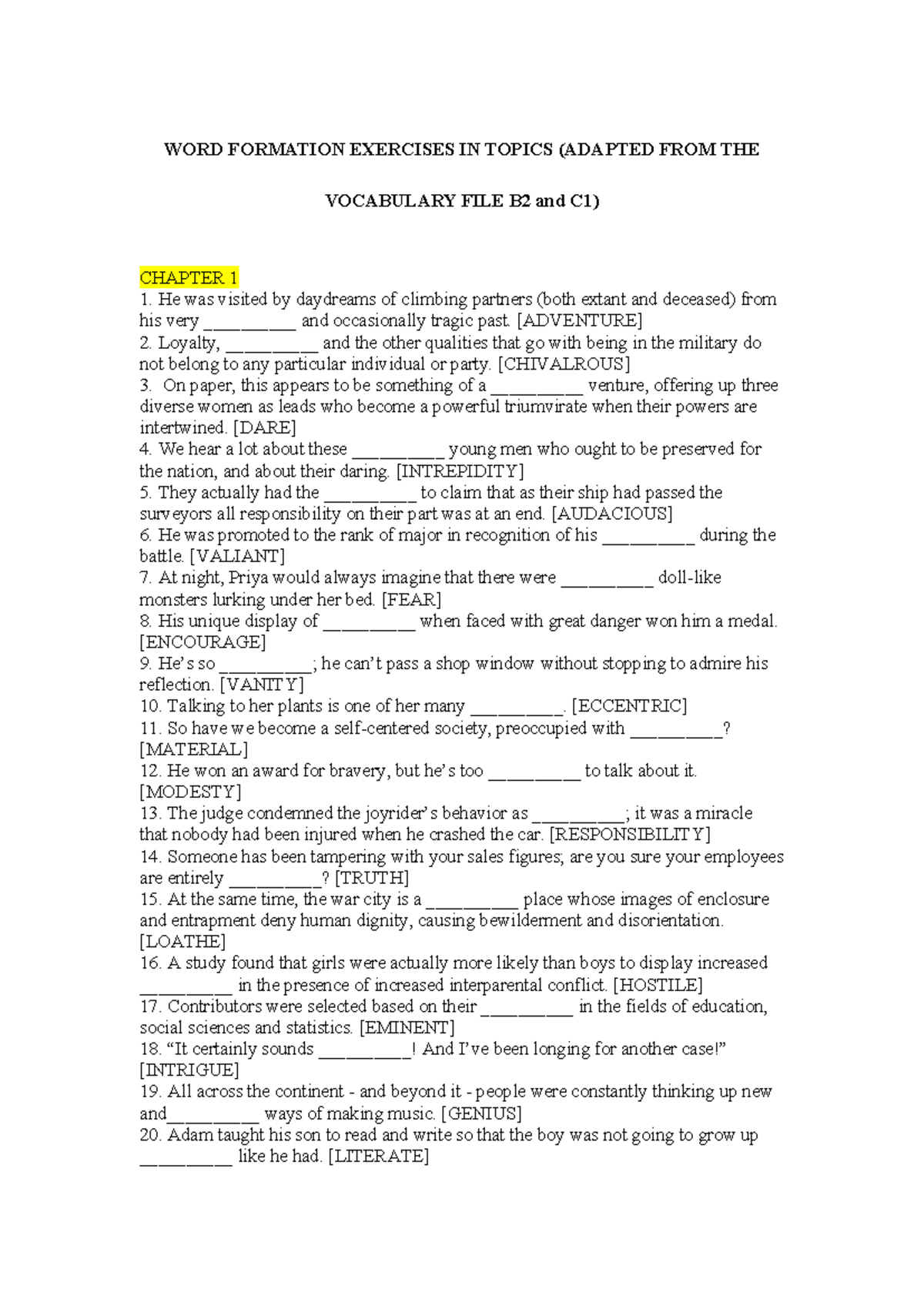 WORD FORMATION EXERCISES IN TOPICS (ADAPTED FROM THE VOCABULARY FILE B2 and C1)

CHAPTER 1
1. He was visited by daydreams of climbing partners (both extant and deceased) from his very __________ and occasionally tragic past. [ADVENTURE]
2. Loyalty, __________ and the other qualities that go with being in the military do not belong to any particular individual or party. [CHIVALROUS]
3. On paper, this appears to be something of a __________ venture, offering up three diverse women as leads who become a powerful triumvirate when their powers are intertwined. [DARE]
4. We hear a lot about these __________ young men who ought to be preserved for the nation, and about their daring. [INTREPIDITY]
5. They actually had the __________ to claim that as their ship had passed the surveyors all responsibility on their part was at an end. [AUDACIOUS]
6. He was promoted to the rank of major in recognition of his __________ during the battle. [VALIANT]
7. At night, Priya would always imagine that there were __________ doll-like monsters lurking under her bed. [FEAR]
8. His unique display of __________ when faced with great danger won him a medal. [ENCOURAGE]
9. He's so __________; he can't pass a shop window without stopping to admire his reflection. [VANITY]
10. Talking to her plants is one of her many __________. [ECCENTRIC]
11. So have we become a self-centered society, preoccupied with __________? [MATERIAL]
12. He won an award for bravery, but he's too __________ to talk about it. [MODESTY]
13. The judge condemned the joyrider's behavior as __________; it was a miracle that nobody had been injured when he crashed the car. [RESPONSIBILITY]
14. Someone has been tampering with your sales figures; are you sure your employees are entirely __________? [TRUTH]
15. At the same time, the war city is a __________ place whose images of enclosure and entrapment deny human dignity, causing bewilderment and disorientation. [LOATHE]
16. A study found that girls were actually more likely than boys to display increased __________ in the presence of increased interparental conflict. [HOSTILE]
17. Contributors were selected based on their __________ in the fields of education, social sciences and statistics. [EMINENT]
18. "It certainly sounds __________! And I've been longing for another case!" [INTRIGUE]
19. All across the continent - and beyond it - people were constantly thinking up new and__________ ways of making music. [GENIUS]
20. Adam taught his son to read and write so that the boy was not going to grow up __________ like he had. [LITERATE]